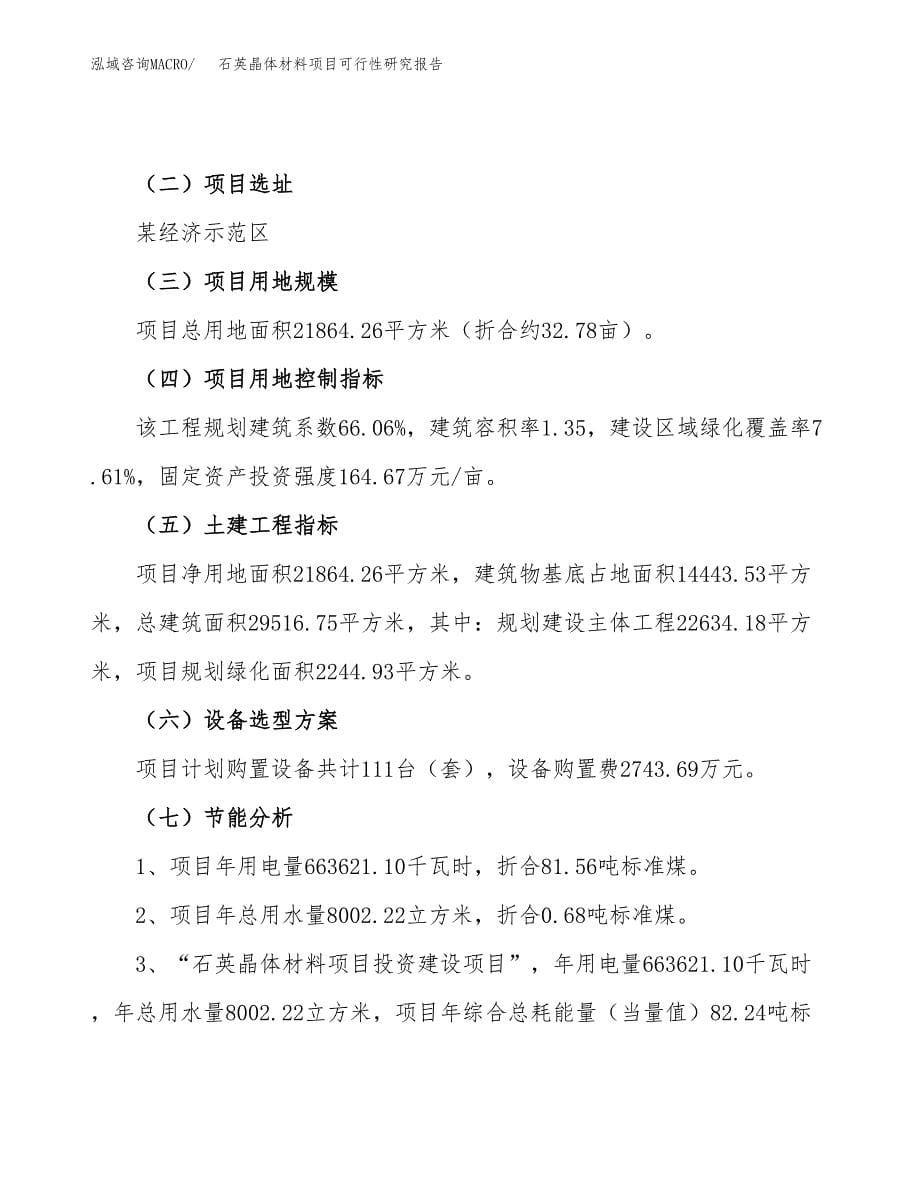 泓域咨询MACRO/　石英晶体材料项目可行性研究报告

（二）项目选址

某经济示范区

（三）项目用地规模

项目总用地面积21864.26平方米（折合约32.78亩）。

（四）项目用地控制指标

该工程规划建筑系数66.06%，建筑容积率1.35，建设区域绿化覆盖率7.61%，固定资产投资强度164.67万元/亩。

（五）土建工程指标

项目净用地面积21864.26平方米，建筑物基底占地面积14443.53平方米，总建筑面积29516.75平方米，其中：规划建设主体工程22634.18平方米，项目规划绿化面积2244.93平方米。

（六）设备选型方案

项目计划购置设备共计111台（套），设备购置费2743.69万元。

（七）节能分析

1、项目年用电量663621.10千瓦时，折合81.56吨标准煤。

2、项目年总用水量8002.22立方米，折合0.68吨标准煤。

3、“石英晶体材料项目投资建设项目”，年用电量663621.10千瓦时，年总用水量8002.22立方米，项目年综合总耗能量（当量值）82.24吨标